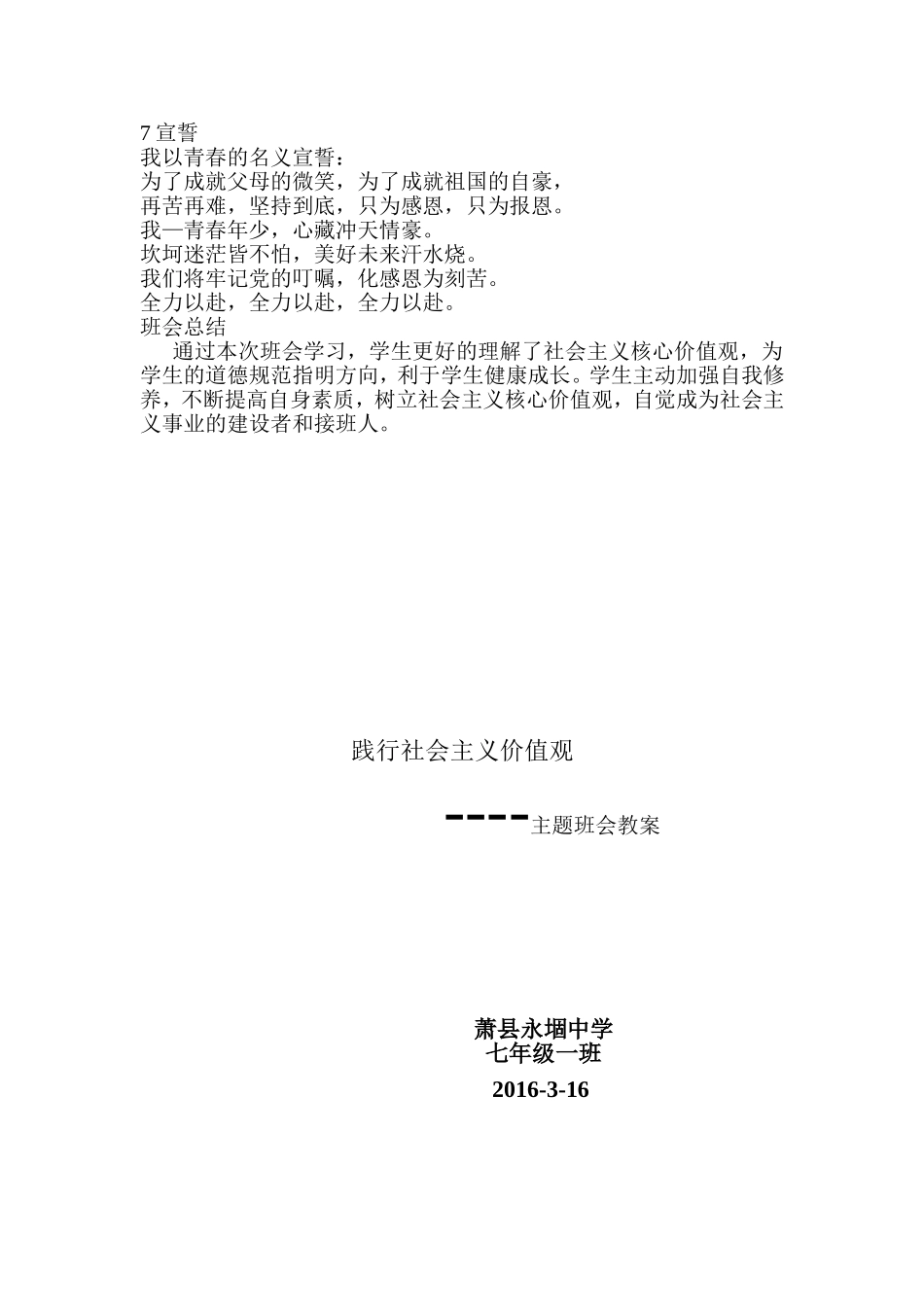 7 宣誓
我以青春的名义宣誓：
为了成就父母的微笑，为了成就祖国的自豪，
再苦再难，坚持到底，只为感恩，只为报恩。
我—青春年少，心藏冲天情豪。
坎坷迷茫皆不怕，美好未来汗水烧。
我们将牢记党的叮嘱，化感恩为刻苦。
全力以赴，全力以赴，全力以赴。
班会总结

通过本次班会学习，学生更好的理解了社会主义核心价值观，为学生的道德规范指明方向，利于学生健康成长。学生主动加强自我修养，不断提高自身素质，树立社会主义核心价值观，自觉成为社会主义事业的建设者和接班人。

践行社会主义价值观

----主题班会教案

萧县永堌中学
七年级一班
2016-3-16